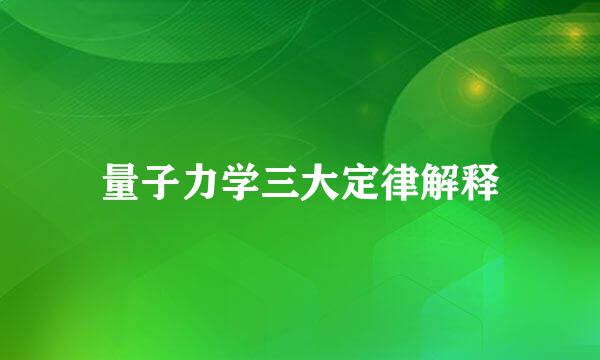 量子力学三大定律解释